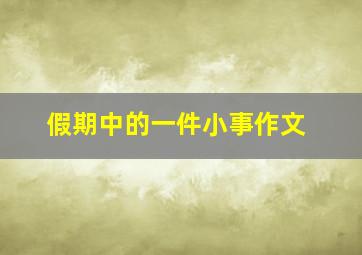 假期中的一件小事作文